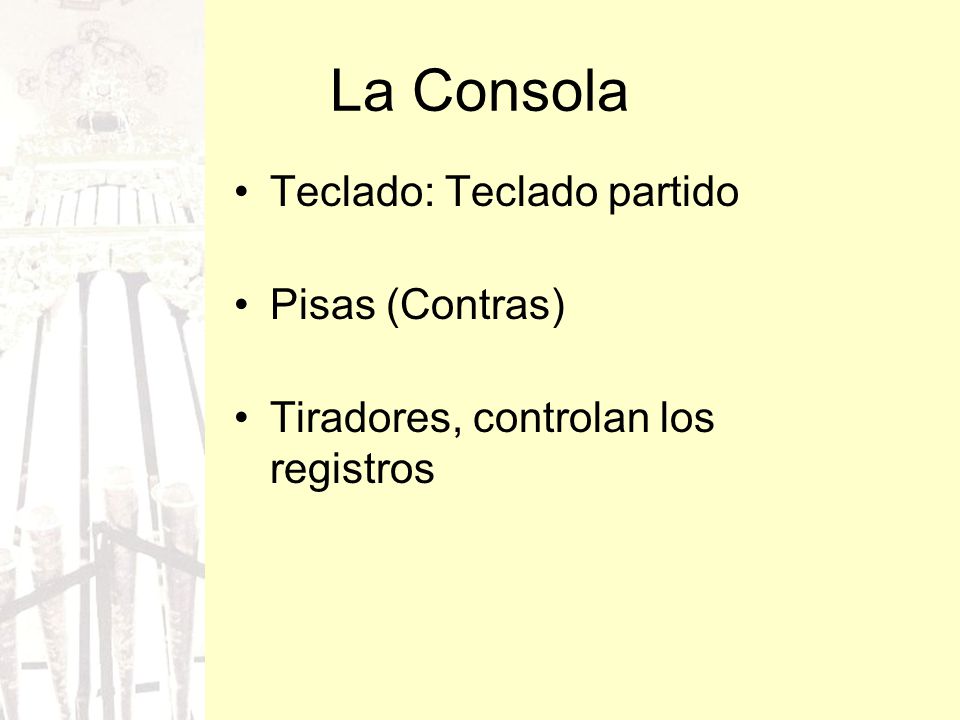 La Consola

• Teclado: Teclado partido

• Pisas (Contras)

• Tiradores, controlan los registros